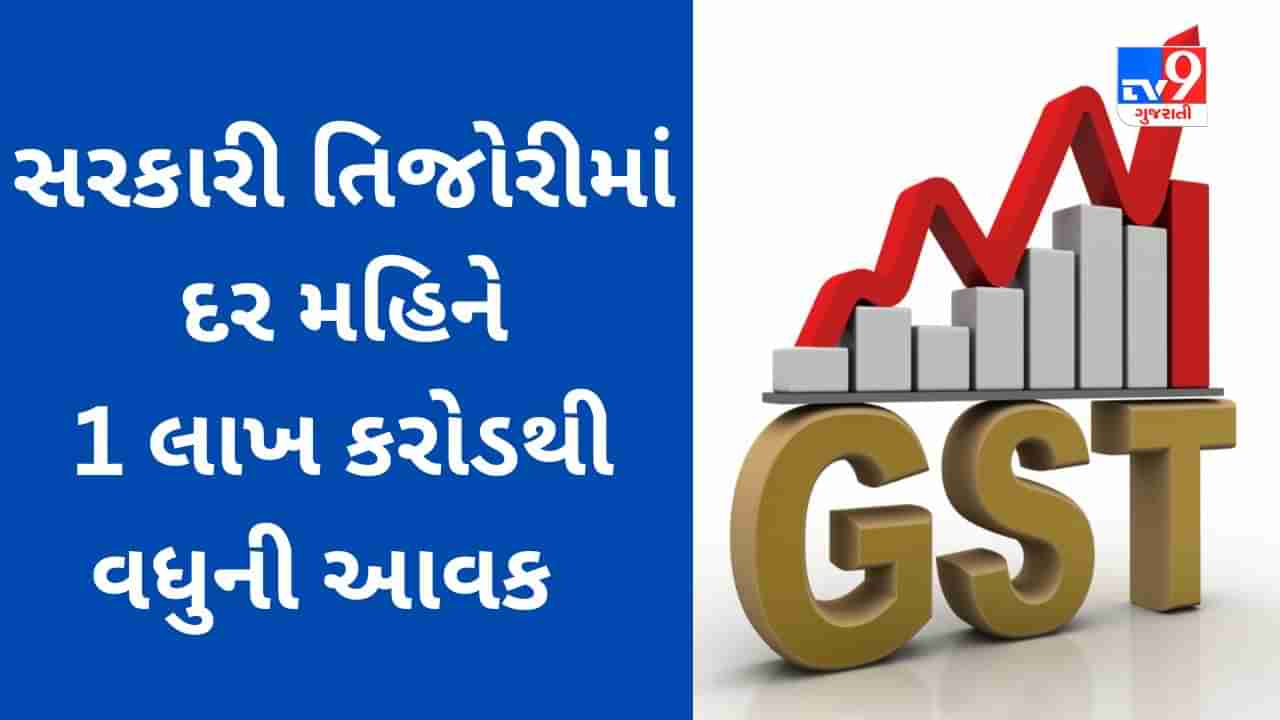 સરકારી તિજોરીમાં દર મહિને 1 લાખ કરોડથી વધુની આવક

TV9 ગુજરાતી

GST